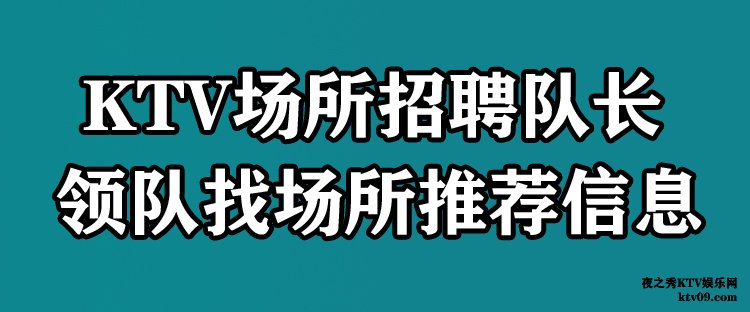 KTV场所招聘队长
领队找场所推荐信息

夜之秀KTV娱乐网
ktv09.com